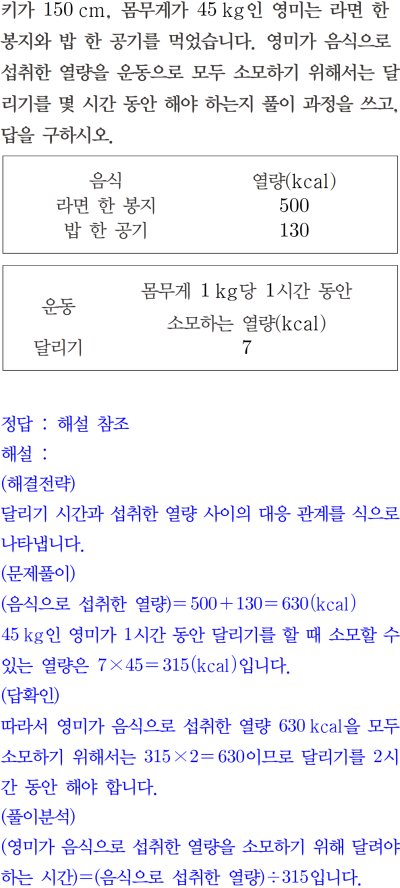 키가 150 cm, 몸무게가 45 kg인 영미는 라면 한 봉지와 밥 한 공기를 먹었습니다. 영미가 음식으로 섭취한 열량을 운동으로 모두 소모하기 위해서는 달리기를 몇 시간 동안 해야 하는지 풀이 과정을 쓰고, 답을 구하시오.

| 음식 | 열량(kcal) |
|---|---|
| 라면 한 봉지 | 500 |
| 밥 한 공기 | 130 |

| 운동 | 몸무게 1 kg당 1시간 동안 소모하는 열량(kcal) |
|---|---|
| 달리기 | 7 |

정답 : 해설 참조
해설 :
(해결전략)
달리기 시간과 섭취한 열량 사이의 대응 관계를 식으로 나타냅니다.
(문제풀이)
(음식으로 섭취한 열량)$=500+130=630$(kcal)
45 kg인 영미가 1시간 동안 달리기를 할 때 소모할 수 있는 열량은 $7\times45=315$(kcal)입니다.
(답확인)
따라서 영미가 음식으로 섭취한 열량 630 kcal을 모두 소모하기 위해서는 $315\times2=630$이므로 달리기를 2시간 동안 해야 합니다.
(풀이분석)
(영미가 음식으로 섭취한 열량을 소모하기 위해 달려야 하는 시간)=(음식으로 섭취한 열량)$\div315$입니다.